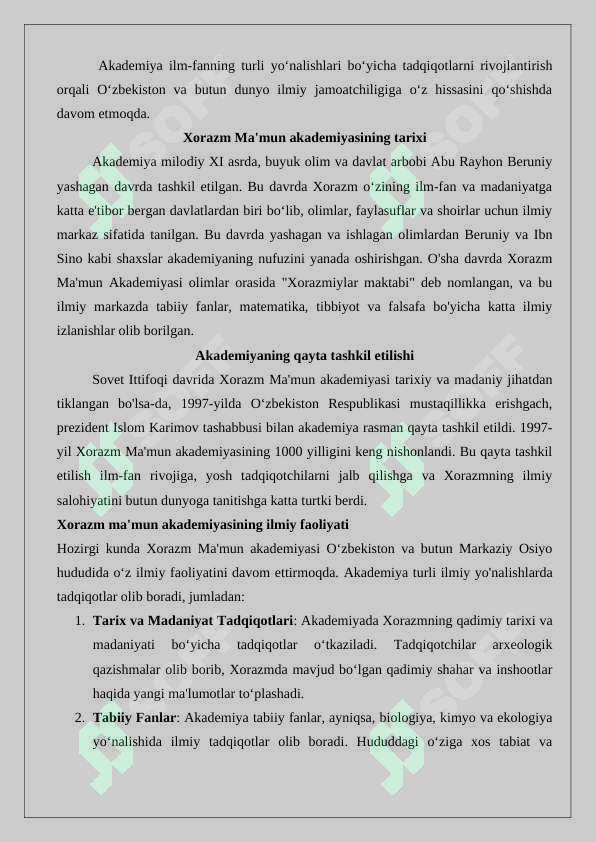 Akademiya ilm-fanning turli yo‘nalishlari bo‘yicha tadqiqotlarni rivojlantirish orqali O‘zbekiston va butun dunyo ilmiy jamoatchiligiga o‘z hissasini qo‘shishda davom etmoqda.

Xorazm Ma'mun akademiyasining tarixi

Akademiya milodiy XI asrda, buyuk olim va davlat arbobi Abu Rayhon Beruniy yashagan davrda tashkil etilgan. Bu davrda Xorazm o‘zining ilm-fan va madaniyatga katta e'tibor bergan davlatlardan biri bo‘lib, olimlar, faylasuflar va shoirlar uchun ilmiy markaz sifatida tanilgan. Bu davrda yashagan va ishlagan olimlardan Beruniy va Ibn Sino kabi shaxslar akademiyaning nufuzini yanada oshirishgan. O'sha davrda Xorazm Ma'mun Akademiyasi olimlar orasida "Xorazmiylar maktabi" deb nomlangan, va bu ilmiy markazda tabiiy fanlar, matematika, tibbiyot va falsafa bo'yicha katta ilmiy izlanishlar olib borilgan.

Akademiyaning qayta tashkil etilishi

Sovet Ittifoqi davrida Xorazm Ma'mun akademiyasi tarixiy va madaniy jihatdan tiklangan bo'lsa-da, 1997-yilda O‘zbekiston Respublikasi mustaqillikka erishgach, prezident Islom Karimov tashabbusi bilan akademiya rasman qayta tashkil etildi. 1997-yil Xorazm Ma'mun akademiyasining 1000 yilligini keng nishonlandi. Bu qayta tashkil etilish ilm-fan rivojiga, yosh tadqiqotchilarni jalb qilishga va Xorazmning ilmiy salohiyatini butun dunyoga tanitishga katta turtki berdi.

Xorazm ma'mun akademiyasining ilmiy faoliyati

Hozirgi kunda Xorazm Ma'mun akademiyasi O‘zbekiston va butun Markaziy Osiyo hududida o‘z ilmiy faoliyatini davom ettirmoqda. Akademiya turli ilmiy yo'nalishlarda tadqiqotlar olib boradi, jumladan:

1. Tarix va Madaniyat Tadqiqotlari: Akademiyada Xorazmning qadimiy tarixi va madaniyati bo‘yicha tadqiqotlar o‘tkaziladi. Tadqiqotchilar arxeologik qazishmalar olib borib, Xorazmda mavjud bo‘lgan qadimiy shahar va inshootlar haqida yangi ma'lumotlar to‘plashadi.

2. Tabiiy Fanlar: Akademiya tabiiy fanlar, ayniqsa, biologiya, kimyo va ekologiya yo‘nalishida ilmiy tadqiqotlar olib boradi. Hududdagi o‘ziga xos tabiat va